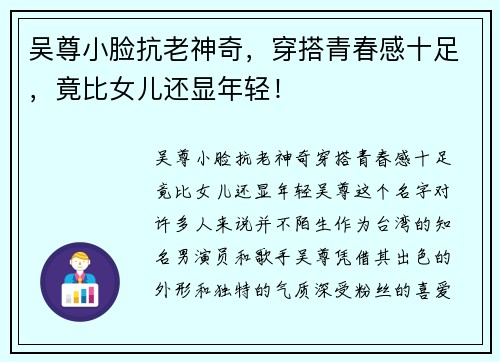 吴尊小脸抗老神奇，穿搭青春感十足，竟比女儿还显年轻！

吴尊小脸抗老神奇穿搭青春感十足竟比女儿还显年轻吴尊这个名字对许多人来说并不陌生作为台湾的知名男演员和歌手吴尊凭借其出色的外形和独特的气质深受粉丝的喜爱